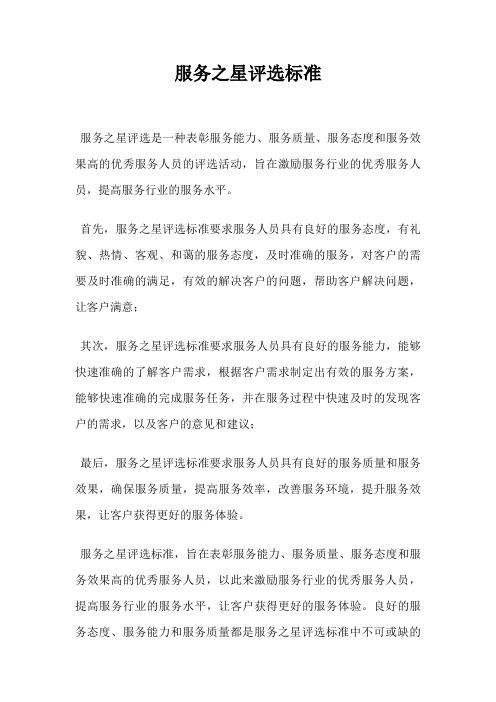 服务之星评选标准

服务之星评选是一种表彰服务能力、服务质量、服务态度和服务效果高的优秀服务人员的评选活动，旨在激励服务行业的优秀服务人员，提高服务行业的服务水平。

首先，服务之星评选标准要求服务人员具有良好的服务态度，有礼貌、热情、客观、和蔼的服务态度，及时准确的服务，对客户的需要及时准确的满足，有效的解决客户的问题，帮助客户解决问题，让客户满意；

其次，服务之星评选标准要求服务人员具有良好的服务能力，能够快速准确的了解客户需求，根据客户需求制定出有效的服务方案，能够快速准确的完成服务任务，并在服务过程中快速及时的发现客户的需求，以及客户的意见和建议；

最后，服务之星评选标准要求服务人员具有良好的服务质量和服务效果，确保服务质量，提高服务效率，改善服务环境，提升服务效果，让客户获得更好的服务体验。

服务之星评选标准，旨在表彰服务能力、服务质量、服务态度和服务效果高的优秀服务人员，以此来激励服务行业的优秀服务人员，提高服务行业的服务水平，让客户获得更好的服务体验。良好的服务态度、服务能力和服务质量都是服务之星评选标准中不可或缺的